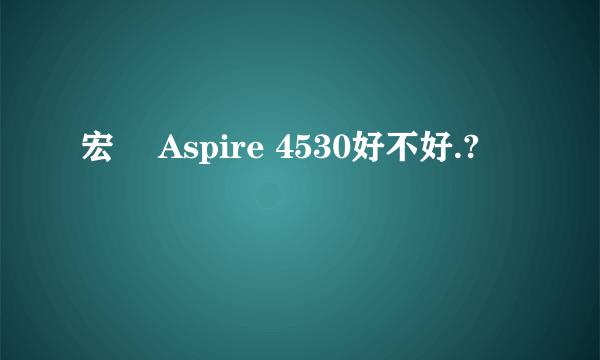 宏    Aspire 4530好不好.?